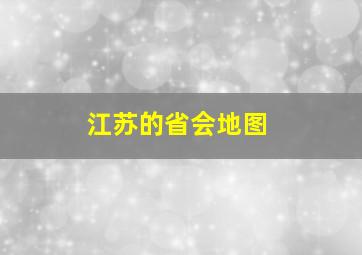 江苏的省会地图